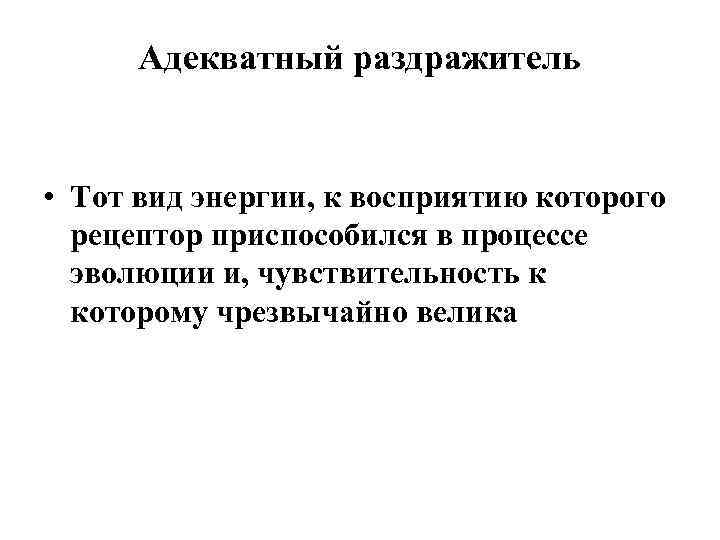 Адекватный раздражитель

• Тот вид энергии, к восприятию которого рецептор приспособился в процессе эволюции и, чувствительность к которому чрезвычайно велика